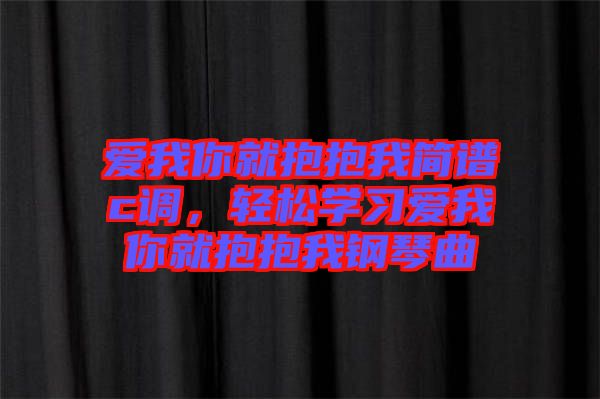 爱我你就抱抱我简谱c调，轻松学习爱我你就抱抱我钢琴曲